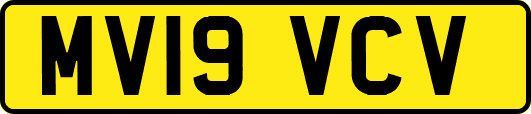 MV19 VCV